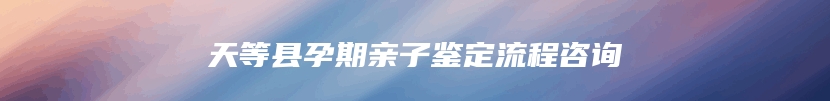 天等县孕期亲子鉴定流程咨询